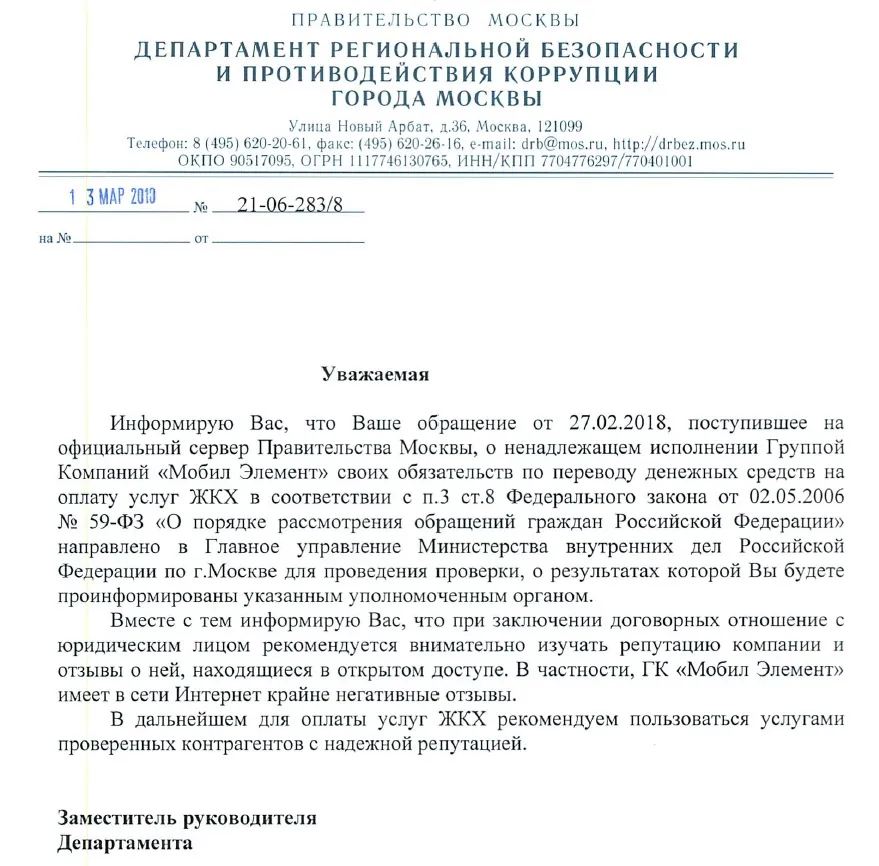 ПРАВИТЕЛЬСТВО МОСКВЫ
ДЕПАРТАМЕНТ РЕГИОНАЛЬНОЙ БЕЗОПАСНОСТИ И ПРОТИВОДЕЙСТВИЯ КОРРУПЦИИ ГОРОДА МОСКВЫ

Улица Новый Арбат, д.36, Москва, 121099
Телефон: 8 (495) 620-20-61, факс: (495) 620-26-16, e-mail: drb@mos.ru, http://drbez.mos.ru
ОКПО 90517095, ОГРН 1117746130765, ИНН/КПП 7704776297/770401001

1 3 МАР 2018 № 21-06-283/8

на № от

Уважаемая

Информирую Вас, что Ваше обращение от 27.02.2018, поступившее на официальный сервер Правительства Москвы, о ненадлежащем исполнении Группой Компаний «Мобил Элемент» своих обязательств по переводу денежных средств на оплату услуг ЖКХ в соответствии с п.3 ст.8 Федерального закона от 02.05.2006 № 59-ФЗ «О порядке рассмотрения обращений граждан Российской Федерации» направлено в Главное управление Министерства внутренних дел Российской Федерации по г.Москве для проведения проверки, о результатах которой Вы будете проинформированы указанным уполномоченным органом.

Вместе с тем информирую Вас, что при заключении договорных отношение с юридическим лицом рекомендуется внимательно изучать репутацию компании и отзывы о ней, находящиеся в открытом доступе. В частности, ГК «Мобил Элемент» имеет в сети Интернет крайне негативные отзывы.

В дальнейшем для оплаты услуг ЖКХ рекомендуем пользоваться услугами проверенных контрагентов с надежной репутацией.

Заместитель руководителя
Департамента